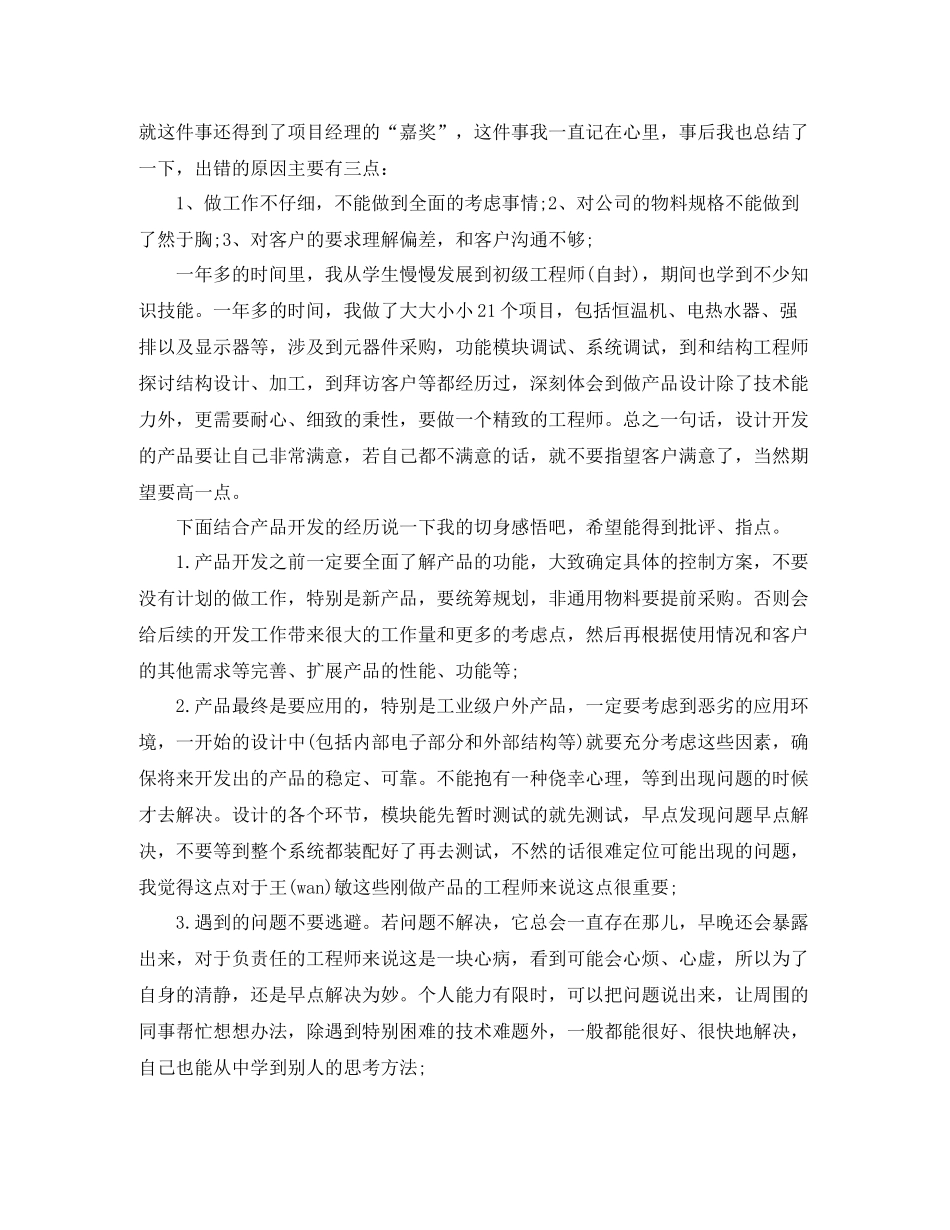 就这件事还得到了项目经理的“嘉奖”，这件事我一直记在心里，事后我也总结了一下，出错的原因主要有三点：

1、做工作不仔细，不能做到全面的考虑事情;2、对公司的物料规格不能做到了然于胸;3、对客户的要求理解偏差，和客户沟通不够;

一年多的时间里，我从学生慢慢发展到初级工程师(自封)，期间也学到不少知识技能。一年多的时间，我做了大大小小21个项目，包括恒温机、电热水器、强排以及显示器等，涉及到元器件采购，功能模块调试、系统调试，到和结构工程师探讨结构设计、加工，到拜访客户等都经历过，深刻体会到做产品设计除了技术能力外，更需要耐心、细致的秉性，要做一个精致的工程师。总之一句话，设计开发的产品要让自己非常满意，若自己都不满意的话，就不要指望客户满意了，当然期望要高一点。

下面结合产品开发的经历说一下我的切身感悟吧，希望能得到批评、指点。

1.产品开发之前一定要全面了解产品的功能，大致确定具体的控制方案，不要没有计划的做工作，特别是新产品，要统筹规划，非通用物料要提前采购。否则会给后续的开发工作带来很大的工作量和更多的考虑点，然后再根据使用情况和客户的其他需求等完善、扩展产品的性能、功能等;

2.产品最终是要应用的，特别是工业级户外产品，一定要考虑到恶劣的应用环境，一开始的设计中(包括内部电子部分和外部结构等)就要充分考虑这些因素，确保将来开发出的产品的稳定、可靠。不能抱有一种侥幸心理，等到出现问题的时候才去解决。设计的各个环节，模块能先暂时测试的就先测试，早点发现问题早点解决，不要等到整个系统都装配好了再去测试，不然的话很难定位可能出现的问题，我觉得这点对于王(wan)敏这些刚做产品的工程师来说这点很重要;

3.遇到的问题不要逃避。若问题不解决，它总会一直存在那儿，早晚还会暴露出来，对于负责任的工程师来说这是一块心病，看到可能会心烦、心虚，所以为了自身的清静，还是早点解决为妙。个人能力有限时，可以把问题说出来，让周围的同事帮忙想想办法，除遇到特别困难的技术难题外，一般都能很好、很快地解决，自己也能从中学到别人的思考方法;